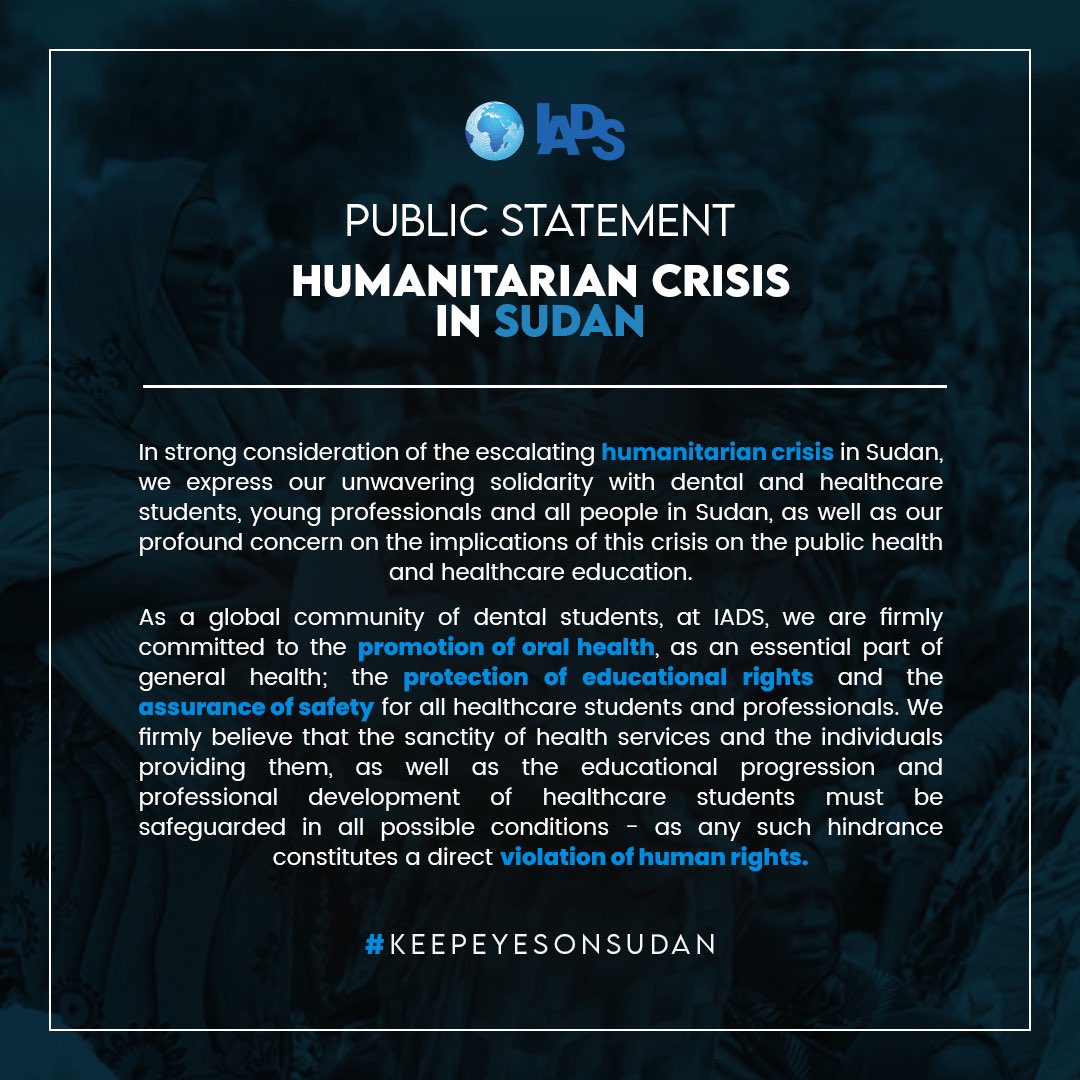 IADS

PUBLIC STATEMENT

HUMANITARIAN CRISIS IN SUDAN

In strong consideration of the escalating humanitarian crisis in Sudan, we express our unwavering solidarity with dental and healthcare students, young professionals and all people in Sudan, as well as our profound concern on the implications of this crisis on the public health and healthcare education.

As a global community of dental students, at IADS, we are firmly committed to the promotion of oral health, as an essential part of general health; the protection of educational rights and the assurance of safety for all healthcare students and professionals. We firmly believe that the sanctity of health services and the individuals providing them, as well as the educational progression and professional development of healthcare students must be safeguarded in all possible conditions - as any such hindrance constitutes a direct violation of human rights.

#KEEPEYESONSUDAN